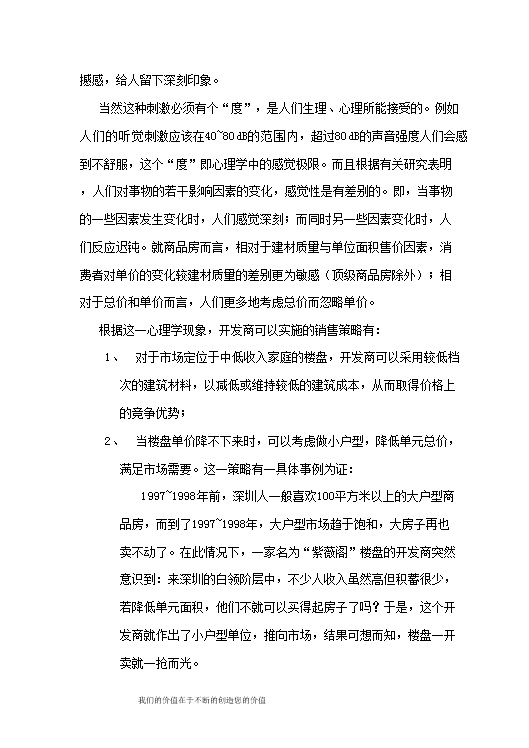 撼感，给人留下深刻印象。

当然这种刺激必须有个“度”，是人们生理、心理所能接受的。例如人们的听觉刺激应该在40~80 dB的范围内，超过80 dB的声音强度人们会感到不舒服，这个“度”即心理学中的感觉极限。而且根据有关研究表明，人们对事物的若干影响因素的变化，感觉性是有差别的。即，当事物的一些因素发生变化时，人们感觉深刻；而同时另一些因素变化时，人们反应迟钝。就商品房而言，相对于建材质量与单位面积售价因素，消费者对单价的变化较建材质量的差别更为敏感（顶级商品房除外）；相对于总价和单价而言，人们更多地考虑总价而忽略单价。

根据这一心理学现象，开发商可以实施的销售策略有：

1、 对于市场定位于中低收入家庭的楼盘，开发商可以采用较低档次的建筑材料，以减低或维持较低的建筑成本，从而取得价格上的竞争优势；

2、 当楼盘单价降不下来时，可以考虑做小户型，降低单元总价，满足市场需要。这一策略有一具体事例为证：

1997~1998年前，深圳人一般喜欢100平方米以上的大户型商品房，而到了1997~1998年，大户型市场趋于饱和，大房子再也卖不动了。在此情况下，一家名为“紫薇阁”楼盘的开发商突然意识到：来深圳的白领阶层中，不少人收入虽然高但积蓄很少，若降低单元面积，他们不就可以买得起房子了吗？于是，这个开发商就作出了小户型单位，推向市场，结果可想而知，楼盘一开卖就一抢而光。

我们的价值在于不断的创造您的价值